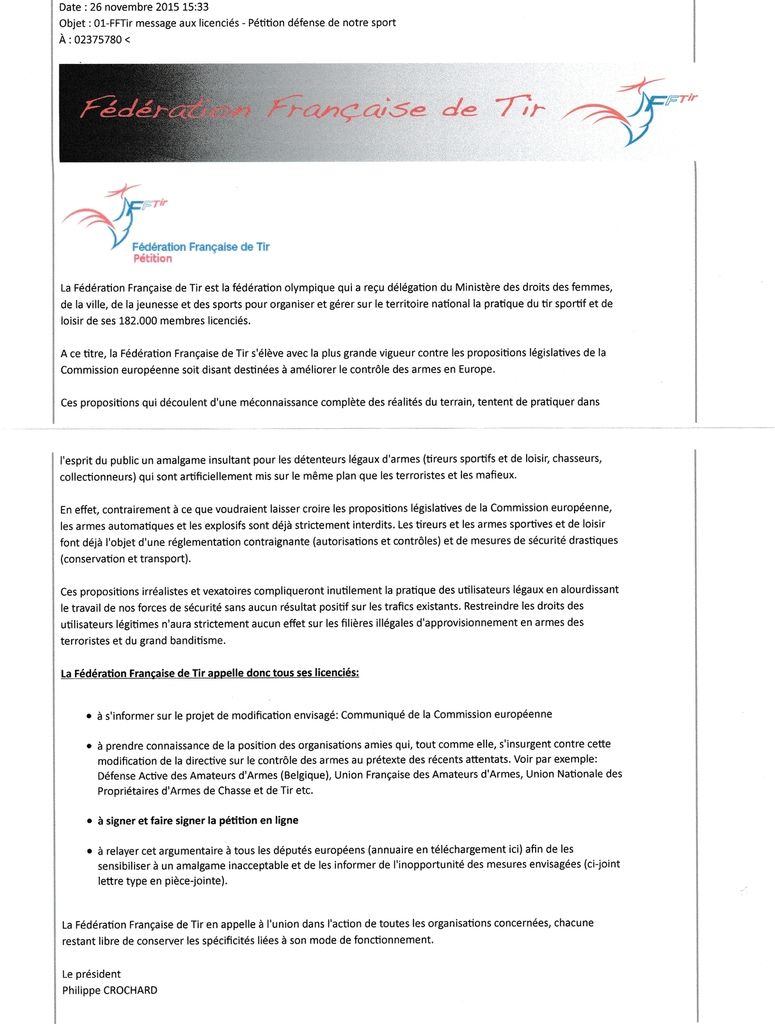 Date : 26 novembre 2015 15:33
Objet : 01-FFTir message aux licenciés - Pétition défense de notre sport
À : 02375780 <

Fédération Française de Tir

FFTir

FFTir

Fédération Française de Tir
Pétition

La Fédération Française de Tir est la fédération olympique qui a reçu délégation du Ministère des droits des femmes, de la ville, de la jeunesse et des sports pour organiser et gérer sur le territoire national la pratique du tir sportif et de loisir de ses 182.000 membres licenciés.

A ce titre, la Fédération Française de Tir s'élève avec la plus grande vigueur contre les propositions législatives de la Commission européenne soit disant destinées à améliorer le contrôle des armes en Europe.

Ces propositions qui découlent d'une méconnaissance complète des réalités du terrain, tentent de pratiquer dans l'esprit du public un amalgame insultant pour les détenteurs légaux d'armes (tireurs sportifs et de loisir, chasseurs, collectionneurs) qui sont artificiellement mis sur le même plan que les terroristes et les mafieux.

En effet, contrairement à ce que voudraient laisser croire les propositions législatives de la Commission européenne, les armes automatiques et les explosifs sont déjà strictement interdits. Les tireurs et les armes sportives et de loisir font déjà l'objet d'une réglementation contraignante (autorisations et contrôles) et de mesures de sécurité drastiques (conservation et transport).

Ces propositions irréalistes et vexatoires compliqueront inutilement la pratique des utilisateurs légaux en alourdissant le travail de nos forces de sécurité sans aucun résultat positif sur les trafics existants. Restreindre les droits des utilisateurs légitimes n'aura strictement aucun effet sur les filières illégales d'approvisionnement en armes des terroristes et du grand banditisme.

La Fédération Française de Tir appelle donc tous ses licenciés:

• à s'informer sur le projet de modification envisagé: Communiqué de la Commission européenne

• à prendre connaissance de la position des organisations amies qui, tout comme elle, s'insurgent contre cette modification de la directive sur le contrôle des armes au prétexte des récents attentats. Voir par exemple: Défense Active des Amateurs d'Armes (Belgique), Union Française des Amateurs d'Armes, Union Nationale des Propriétaires d'Armes de Chasse et de Tir etc.

• à signer et faire signer la pétition en ligne

• à relayer cet argumentaire à tous les députés européens (annuaire en téléchargement ici) afin de les sensibiliser à un amalgame inacceptable et de les informer de l'inopportunité des mesures envisagées (ci-joint lettre type en pièce-jointe).

La Fédération Française de Tir en appelle à l'union dans l'action de toutes les organisations concernées, chacune restant libre de conserver les spécificités liées à son mode de fonctionnement.

Le président
Philippe CROCHARD